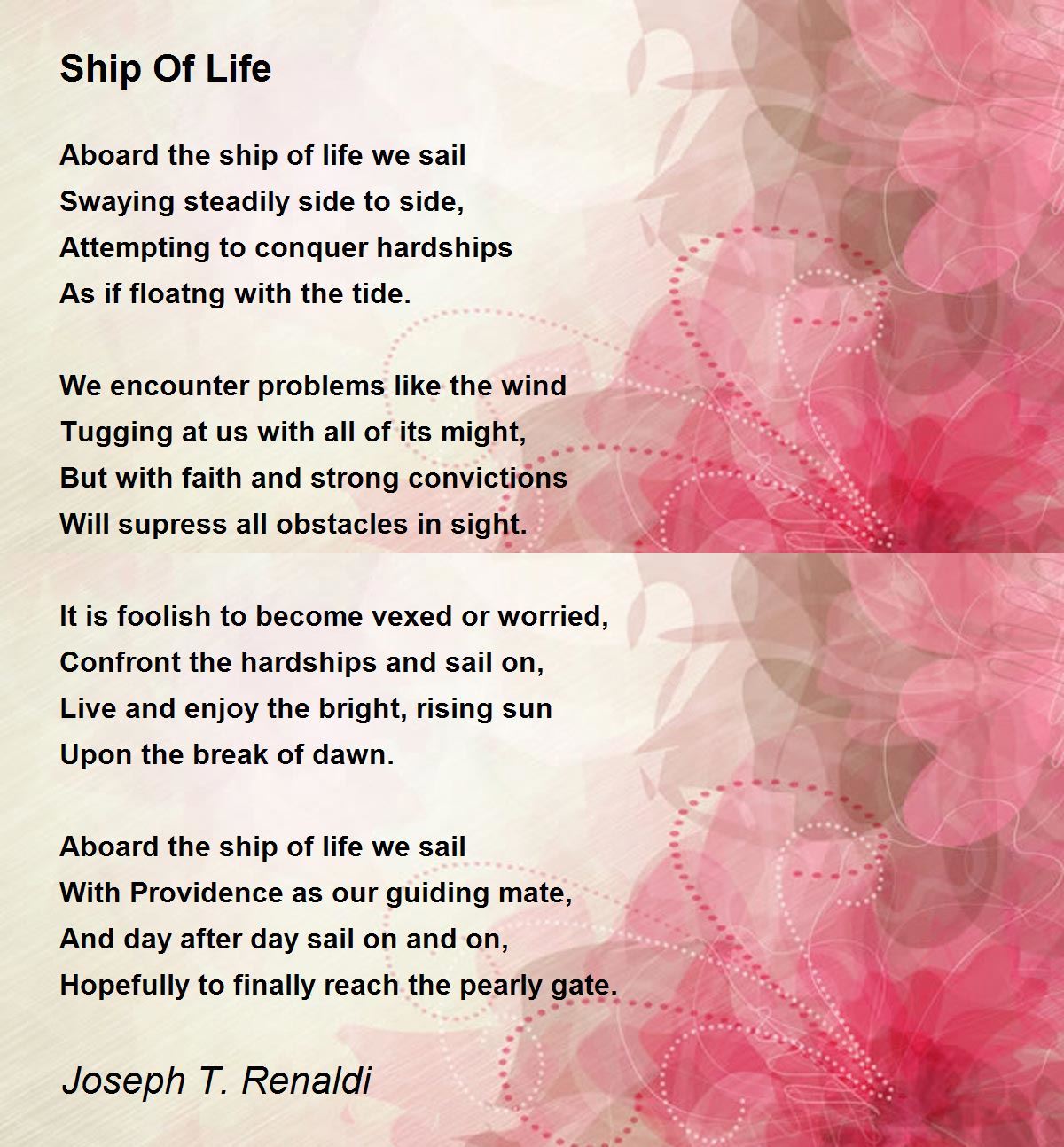 Ship Of Life

Aboard the ship of life we sail
Swaying steadily side to side,
Attempting to conquer hardships
As if floatng with the tide.

We encounter problems like the wind
Tugging at us with all of its might,
But with faith and strong convictions
Will supress all obstacles in sight.

It is foolish to become vexed or worried,
Confront the hardships and sail on,
Live and enjoy the bright, rising sun
Upon the break of dawn.

Aboard the ship of life we sail
With Providence as our guiding mate,
And day after day sail on and on,
Hopefully to finally reach the pearly gate.

Joseph T. Renaldi